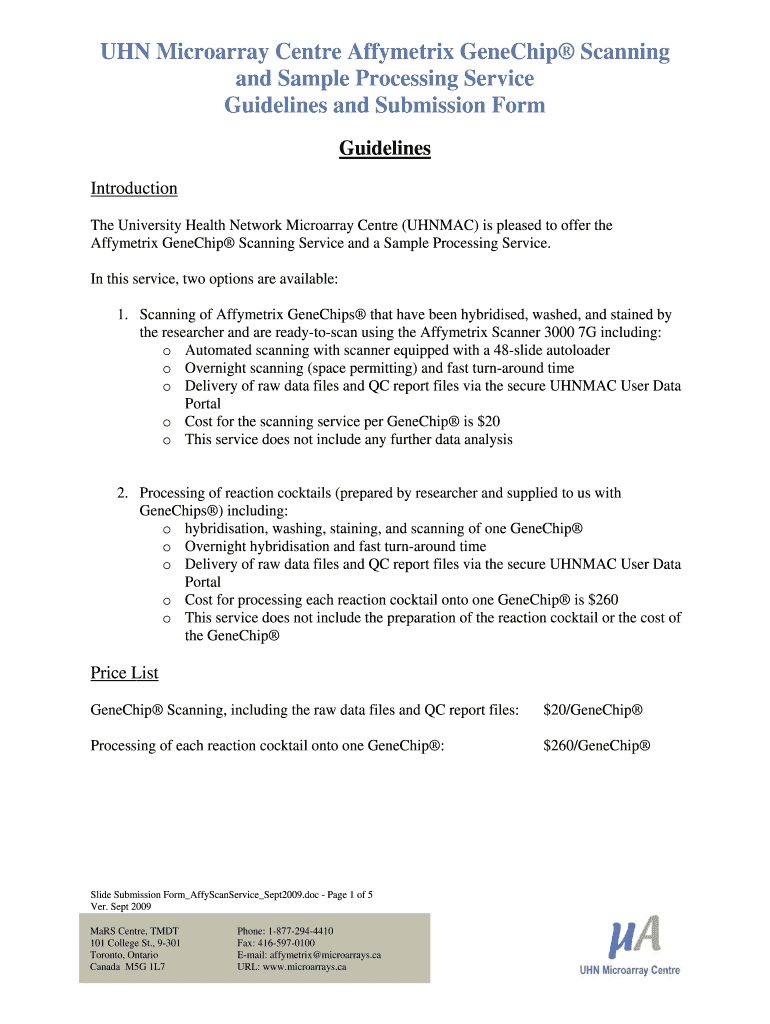 UHN Microarray Centre Affymetrix GeneChip® Scanning and Sample Processing Service
Guidelines and Submission Form

Guidelines

Introduction

The University Health Network Microarray Centre (UHNMAC) is pleased to offer the Affymetrix GeneChip® Scanning Service and a Sample Processing Service.

In this service, two options are available:

1. Scanning of Affymetrix GeneChips® that have been hybridised, washed, and stained by the researcher and are ready-to-scan using the Affymetrix Scanner 3000 7G including:
 o Automated scanning with scanner equipped with a 48-slide autoloader
 o Overnight scanning (space permitting) and fast turn-around time
 o Delivery of raw data files and QC report files via the secure UHNMAC User Data Portal
 o Cost for the scanning service per GeneChip® is $20
 o This service does not include any further data analysis

2. Processing of reaction cocktails (prepared by researcher and supplied to us with GeneChips®) including:
 o hybridisation, washing, staining, and scanning of one GeneChip®
 o Overnight hybridisation and fast turn-around time
 o Delivery of raw data files and QC report files via the secure UHNMAC User Data Portal
 o Cost for processing each reaction cocktail onto one GeneChip® is $260
 o This service does not include the preparation of the reaction cocktail or the cost of the GeneChip®

Price List

GeneChip® Scanning, including the raw data files and QC report files: $20/GeneChip®

Processing of each reaction cocktail onto one GeneChip®: $260/GeneChip®

Slide Submission Form_AffyScanService_Sept2009.doc - Page 1 of 5
Ver. Sept 2009

MaRS Centre, TMDT
101 College St., 9-301
Toronto, Ontario
Canada M5G 1L7

Phone: 1-877-294-4410
Fax: 416-597-0100
E-mail: affymetrix@microarrays.ca
URL: www.microarrays.ca

µA
UHN Microarray Centre